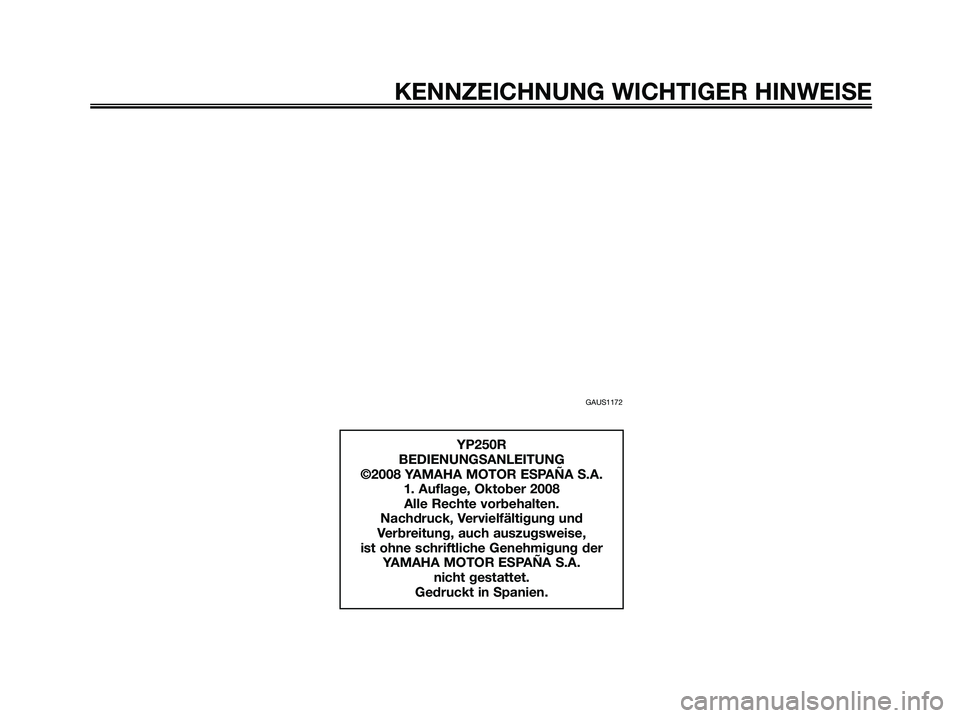 KENNZEICHNUNG WICHTIGER HINWEISE

GAUS1172

YP250R
BEDIENUNGSANLEITUNG
©2008 YAMAHA MOTOR ESPAÑA S.A.
1. Auflage, Oktober 2008
Alle Rechte vorbehalten.
Nachdruck, Vervielfältigung und Verbreitung, auch auszugsweise, ist ohne schriftliche Genehmigung der YAMAHA MOTOR ESPAÑA S.A. nicht gestattet.
Gedruckt in Spanien.

carmanualsonline.info